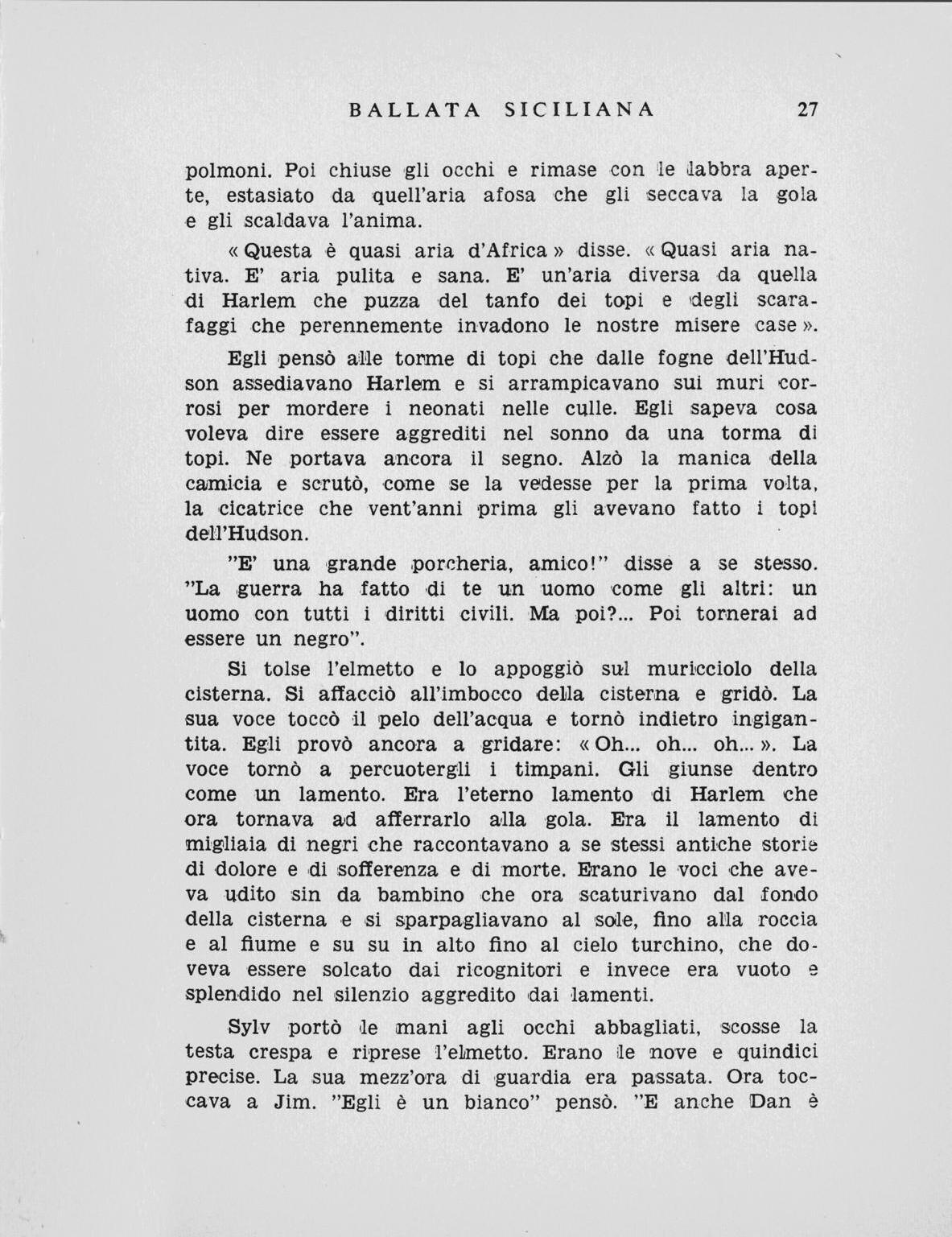 BALLATA SICILIANA 27

polmoni. Poi chiuse gli occhi e rimase con le labbra aperte, estasiato da quell'aria afosa che gli seccava la gola e gli scaldava l'anima.

« Questa è quasi aria d'Africa » disse. « Quasi aria nativa. E' aria pulita e sana. E' un'aria diversa da quella di Harlem che puzza del tanfo dei topi e degli scarafaggi che perennemente invadono le nostre misere case ».

Egli pensò alle torme di topi che dalle fogne dell'Hudson assediavano Harlem e si arrampicavano sui muri corrosi per mordere i neonati nelle culle. Egli sapeva cosa voleva dire essere aggrediti nel sonno da una torma di topi. Ne portava ancora il segno. Alzò la manica della camicia e scrutò, come se la vedesse per la prima volta, la cicatrice che vent'anni prima gli avevano fatto i topi dell'Hudson.

"E' una grande porcheria, amico!" disse a se stesso. "La guerra ha fatto di te un uomo come gli altri: un uomo con tutti i diritti civili. Ma poi?... Poi tornerai ad essere un negro".

Si tolse l'elmetto e lo appoggiò sul muricciolo della cisterna. Si affacciò all'imbocco della cisterna e gridò. La sua voce toccò il pelo dell'acqua e tornò indietro ingigantita. Egli provò ancora a gridare: « Oh... oh... oh... ». La voce tornò a percuotergli i timpani. Gli giunse dentro come un lamento. Era l'eterno lamento di Harlem che ora tornava ad afferrarlo alla gola. Era il lamento di migliaia di negri che raccontavano a se stessi antiche storie di dolore e di sofferenza e di morte. Erano le voci che aveva udito sin da bambino che ora scaturivano dal fondo della cisterna e si sparpagliavano al sole, fino alla roccia e al fiume e su su in alto fino al cielo turchino, che doveva essere solcato dai ricognitori e invece era vuoto e splendido nel silenzio aggredito dai lamenti.

Sylv portò le mani agli occhi abbagliati, scosse la testa crespa e riprese l'elmetto. Erano le nove e quindici precise. La sua mezz'ora di guardia era passata. Ora toccava a Jim. "Egli è un bianco" pensò. "E anche Dan è